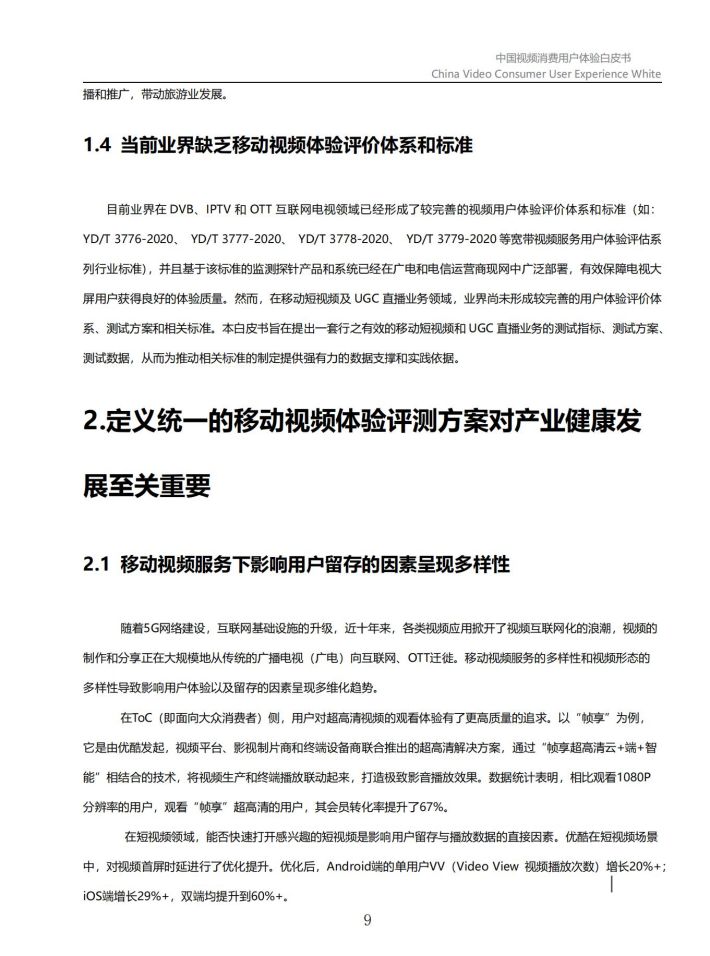 中国视频消费用户体验白皮书
China Video Consumer User Experience White

播和推广，带动旅游业发展。

1.4 当前业界缺乏移动视频体验评价体系和标准

目前业界在 DVB、IPTV 和 OTT 互联网电视领域已经形成了较完善的视频用户体验评价体系和标准（如：YD/T 3776-2020、 YD/T 3777-2020、 YD/T 3778-2020、 YD/T 3779-2020 等宽带视频服务用户体验评估系列行业标准），并且基于该标准的监测探针产品和系统已经在广电和电信运营商现网中广泛部署，有效保障电视大屏用户获得良好的体验质量。然而，在移动短视频及 UGC 直播业务领域，业界尚未形成较完善的用户体验评价体系、测试方案和相关标准。本白皮书旨在提出一套行之有效的移动短视频和 UGC 直播业务的测试指标、测试方案、测试数据，从而为推动相关标准的制定提供强有力的数据支撑和实践依据。

2.定义统一的移动视频体验评测方案对产业健康发展至关重要

2.1 移动视频服务下影响用户留存的因素呈现多样性

随着5G网络建设，互联网基础设施的升级，近十年来，各类视频应用掀开了视频互联网化的浪潮，视频的制作和分享正在大规模地从传统的广播电视（广电）向互联网、OTT迁徙。移动视频服务的多样性和视频形态的多样性导致影响用户体验以及留存的因素呈现多维化趋势。

在ToC（即面向大众消费者）侧，用户对超高清视频的观看体验有了更高质量的追求。以“帧享”为例，它是由优酷发起，视频平台、影视制片商和终端设备商联合推出的超高清解决方案，通过“帧享超高清云+端+智能”相结合的技术，将视频生产和终端播放联动起来，打造极致影音播放效果。数据统计表明，相比观看1080P分辨率的用户，观看“帧享”超高清的用户，其会员转化率提升了67%。

在短视频领域，能否快速打开感兴趣的短视频是影响用户留存与播放数据的直接因素。优酷在短视频场景中，对视频首屏时延进行了优化提升。优化后，Android端的单用户VV（Video View 视频播放次数）增长20%+；iOS端增长29%+，双端均提升到60%+。

9